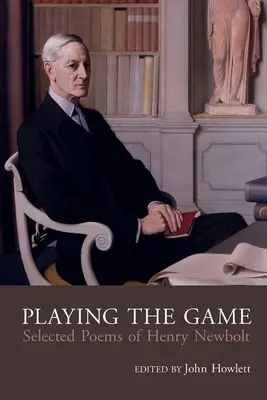 PLAYING THE GAME
Selected Poems of Henry Newbolt

EDITED BY John Howlett